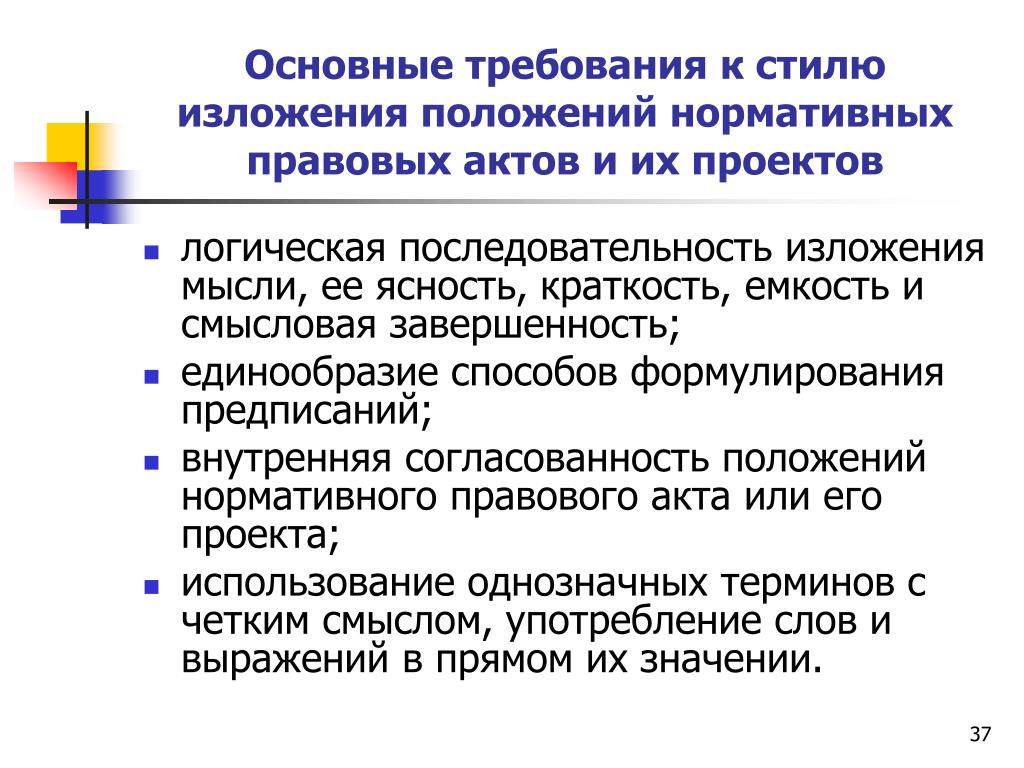 Основные требования к стилю изложения положений нормативных правовых актов и их проектов

- логическая последовательность изложения мысли, ее ясность, краткость, емкость и смысловая завершенность;
- единообразие способов формулирования предписаний;
- внутренняя согласованность положений нормативного правового акта или его проекта;
- использование однозначных терминов с четким смыслом, употребление слов и выражений в прямом их значении.

37